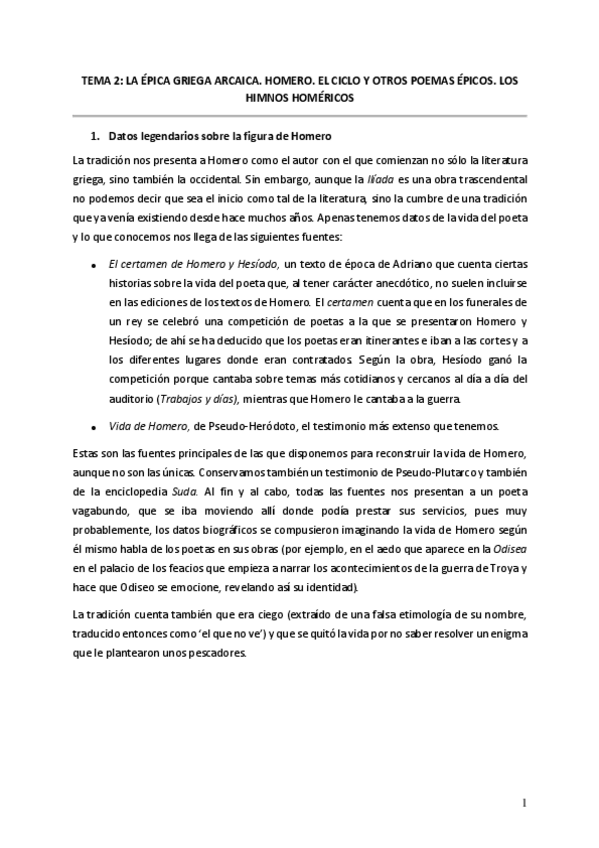 TEMA 2: LA ÉPICA GRIEGA ARCAICA. HOMERO. EL CICLO Y OTROS POEMAS ÉPICOS. LOS HIMNOS HOMÉRICOS

1. Datos legendarios sobre la figura de Homero

La tradición nos presenta a Homero como el autor con el que comienzan no sólo la literatura griega, sino también la occidental. Sin embargo, aunque la Ilíada es una obra trascendental no podemos decir que sea el inicio como tal de la literatura, sino la cumbre de una tradición que ya venía existiendo desde hace muchos años. Apenas tenemos datos de la vida del poeta y lo que conocemos nos llega de las siguientes fuentes:

• El certamen de Homero y Hesíodo, un texto de época de Adriano que cuenta ciertas historias sobre la vida del poeta que, al tener carácter anecdótico, no suelen incluirse en las ediciones de los textos de Homero. El certamen cuenta que en los funerales de un rey se celebró una competición de poetas a la que se presentaron Homero y Hesíodo; de ahí se ha deducido que los poetas eran itinerantes e iban a las cortes y a los diferentes lugares donde eran contratados. Según la obra, Hesíodo ganó la competición porque cantaba sobre temas más cotidianos y cercanos al día a día del auditorio (Trabajos y días), mientras que Homero le cantaba a la guerra.

• Vida de Homero, de Pseudo-Heródoto, el testimonio más extenso que tenemos.

Estas son las fuentes principales de las que disponemos para reconstruir la vida de Homero, aunque no son las únicas. Conservamos también un testimonio de Pseudo-Plutarco y también de la enciclopedia Suda. Al fin y al cabo, todas las fuentes nos presentan a un poeta vagabundo, que se iba moviendo allí donde podía prestar sus servicios, pues muy probablemente, los datos biográficos se compusieron imaginando la vida de Homero según él mismo habla de los poetas en sus obras (por ejemplo, en el aedo que aparece en la Odisea en el palacio de los feacios que empieza a narrar los acontecimientos de la guerra de Troya y hace que Odiseo se emocione, revelando así su identidad).

La tradición cuenta también que era ciego (extraído de una falsa etimología de su nombre, traducido entonces como 'el que no ve') y que se quitó la vida por no saber resolver un enigma que le plantearon unos pescadores.

1